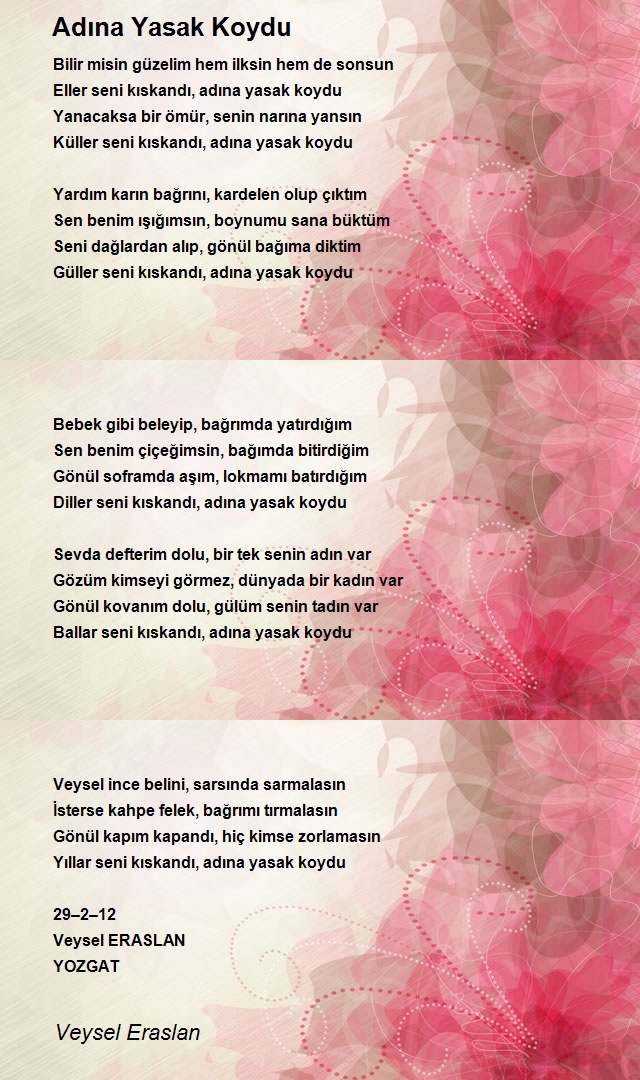 Adına Yasak Koydu

Bilir misin güzelim hem ilksin hem de sonsun
Eller seni kıskandı, adına yasak koydu
Yanacaksa bir ömür, senin narına yansın
Küller seni kıskandı, adına yasak koydu

Yardım karın bağrını, kardelen olup çıktım
Sen benim ışığımsın, boynumu sana büktüm
Seni dağlardan alıp, gönül bağıma diktim
Güller seni kıskandı, adına yasak koydu

Bebek gibi beleyip, bağrımda yatırdığım
Sen benim çiçeğimsin, bağımda bitirdiğim
Gönül soframda aşım, lokmamı batırdığım
Diller seni kıskandı, adına yasak koydu

Sevda defterim dolu, bir tek senin adın var
Gözüm kimseyi görmez, dünyada bir kadın var
Gönül kovanım dolu, gülüm senin tadın var
Ballar seni kıskandı, adına yasak koydu

Veysel ince belini, sarsında sarmalasın
İsterse kahpe felek, bağrımı tırmalasın
Gönül kapım kapandı, hiç kimse zorlamasın
Yıllar seni kıskandı, adına yasak koydu

29–2–12
Veysel ERASLAN
YOZGAT

Veysel Eraslan